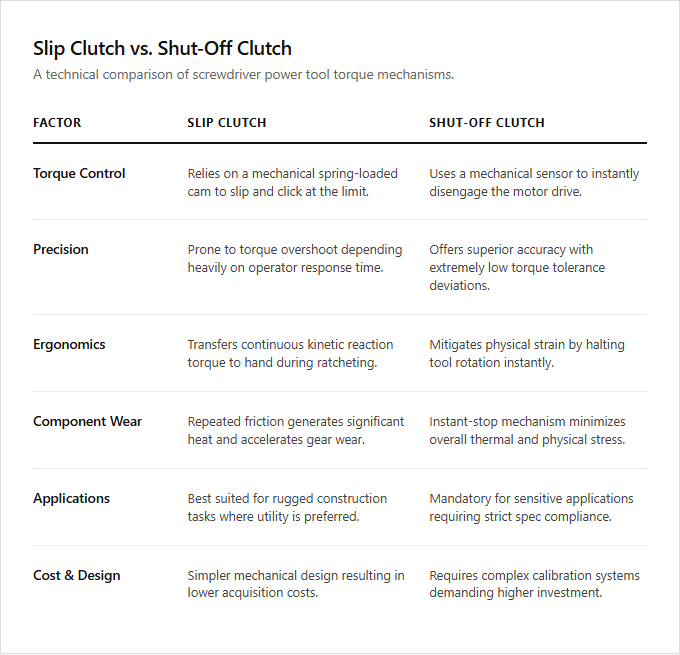 Slip Clutch vs. Shut-Off Clutch

A technical comparison of screwdriver power tool torque mechanisms.

| FACTOR | SLIP CLUTCH | SHUT-OFF CLUTCH |
|---|---|---|
| Torque Control | Relies on a mechanical spring-loaded cam to slip and click at the limit. | Uses a mechanical sensor to instantly disengage the motor drive. |
| Precision | Prone to torque overshoot depending heavily on operator response time. | Offers superior accuracy with extremely low torque tolerance deviations. |
| Ergonomics | Transfers continuous kinetic reaction torque to hand during ratcheting. | Mitigates physical strain by halting tool rotation instantly. |
| Component Wear | Repeated friction generates significant heat and accelerates gear wear. | Instant-stop mechanism minimizes overall thermal and physical stress. |
| Applications | Best suited for rugged construction tasks where utility is preferred. | Mandatory for sensitive applications requiring strict spec compliance. |
| Cost & Design | Simpler mechanical design resulting in lower acquisition costs. | Requires complex calibration systems demanding higher investment. |